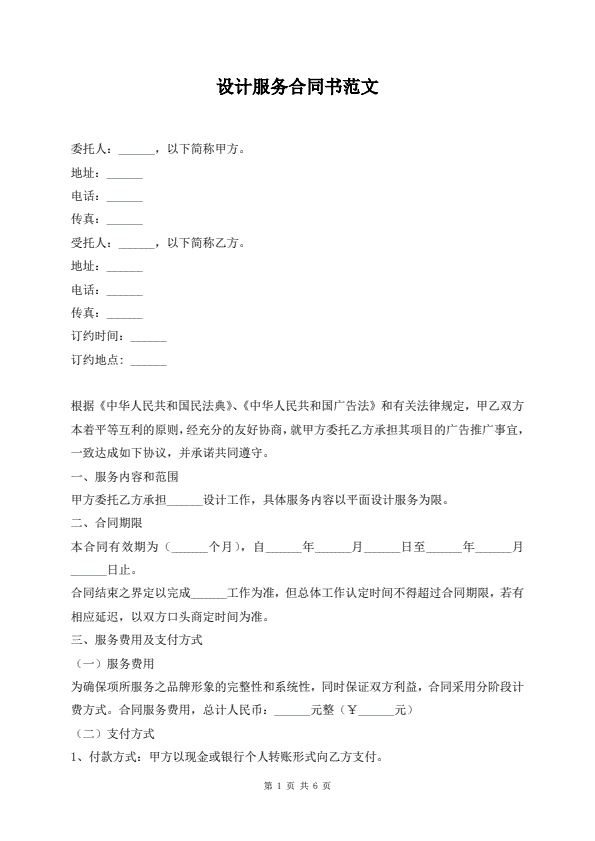 设计服务合同书范文

委托人：______，以下简称甲方。

地址：______

电话：______

传真：______

受托人：______，以下简称乙方。

地址：______

电话：______

传真：______

订约时间：______

订约地点：______

根据《中华人民共和国民法典》、《中华人民共和国广告法》和有关法律规定，甲乙双方本着平等互利的原则，经充分的友好协商，就甲方委托乙方承担其项目的广告推广事宜，一致达成如下协议，并承诺共同遵守。

一、服务内容和范围

甲方委托乙方承担______设计工作，具体服务内容以平面设计服务为限。

二、合同期限

本合同有效期为（______个月），自______年______月______日至______年______月______日止。

合同结束之界定以完成______工作为准，但总体工作认定时间不得超过合同期限，若有相应延迟，以双方口头商定时间为准。

三、服务费用及支付方式

（一）服务费用

为确保项所服务之品牌形象的完整性和系统性，同时保证双方利益，合同采用分阶段计费方式。合同服务费用，总计人民币：______元整（￥______元）

（二）支付方式

1、付款方式：甲方以现金或银行个人转账形式向乙方支付。

第 1 页 共 6 页